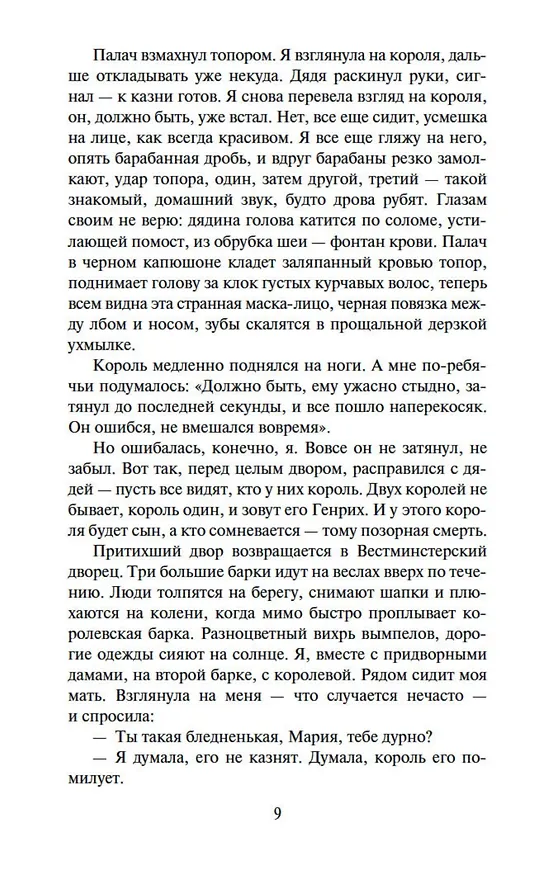 Палач взмахнул топором. Я взглянула на короля, дальше откладывать уже некуда. Дядя раскинул руки, сигнал — к казни готов. Я снова перевела взгляд на короля, он, должно быть, уже встал. Нет, все еще сидит, усмешка на лице, как всегда красивом. Я все еще гляжу на него, опять барабанная дробь, и вдруг барабаны резко замолкают, удар топора, один, затем другой, третий — такой знакомый, домашний звук, будто дрова рубят. Глазам своим не верю: дядина голова катится по соломе, устилающей помост, из обрубка шеи — фонтан крови. Палач в черном капюшоне кладет заляпанный кровью топор, поднимает голову за клок густых курчавых волос, теперь всем видна эта странная маска-лицо, черная повязка между лбом и носом, зубы скалятся в прощальной дерзкой ухмылке.

Король медленно поднялся на ноги. А мне по-ребячьи подумалось: «Должно быть, ему ужасно стыдно, затянул до последней секунды, и все пошло наперекосяк. Он ошибся, не вмешался вовремя».

Но ошибалась, конечно, я. Вовсе он не затянул, не забыл. Вот так, перед целым двором, расправился с дядей — пусть все видят, кто у них король. Двух королей не бывает, король один, и зовут его Генрих. И у этого короля будет сын, а кто сомневается — тому позорная смерть.

Притихший двор возвращается в Вестминстерский дворец. Три большие барки идут на веслах вверх по течению. Люди толпятся на берегу, снимают шапки и плюхаются на колени, когда мимо быстро проплывает королевская барка. Разноцветный вихрь вымпелов, дорогие одежды сияют на солнце. Я, вместе с придворными дамами, на второй барке, с королевой. Рядом сидит моя мать. Взглянула на меня — что случается нечасто — и спросила:

— Ты такая бледненькая, Мария, тебе дурно?

— Я думала, его не казнят. Думала, король его помилует.

9